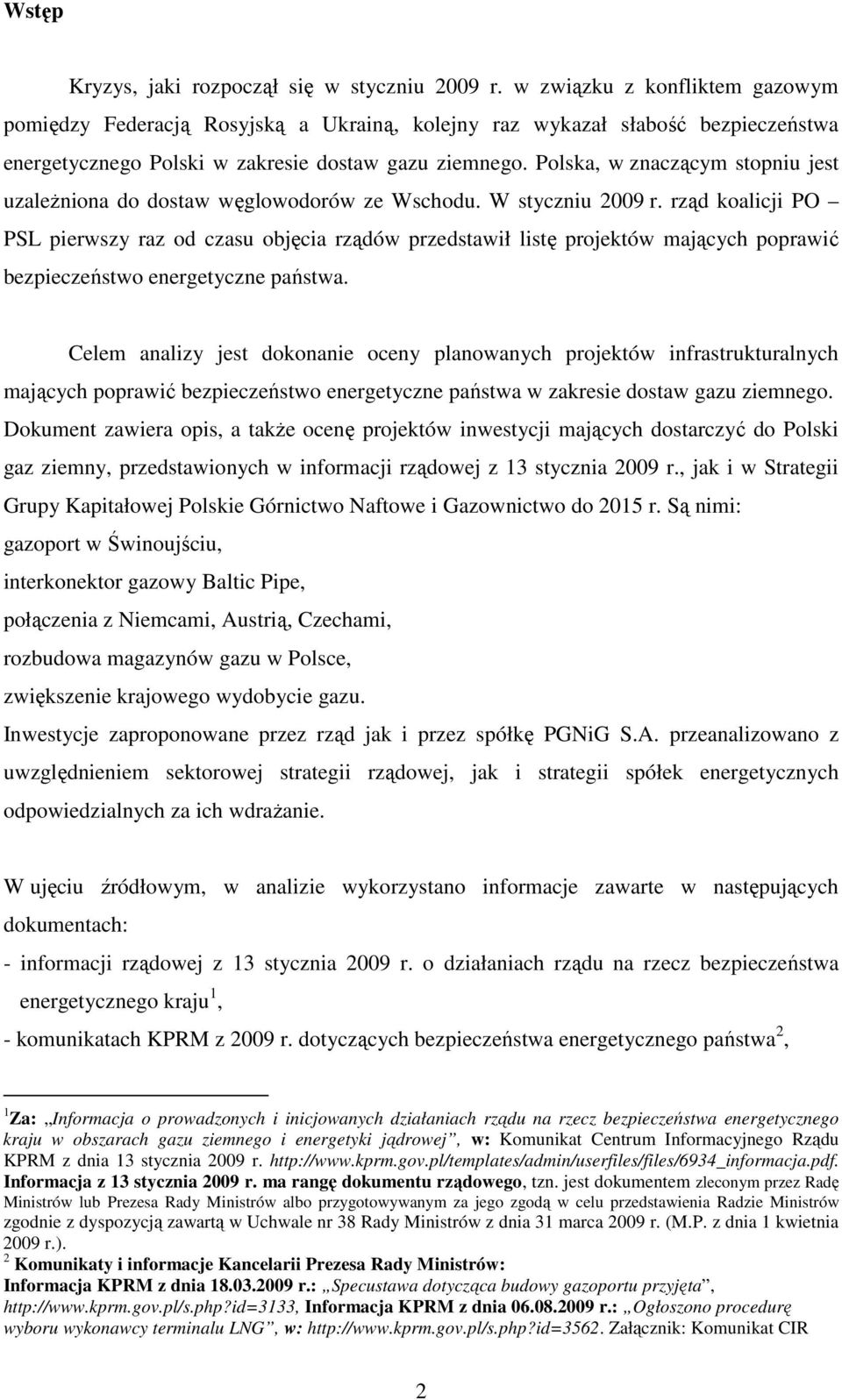 Wstęp

Kryzys, jaki rozpoczął się w styczniu 2009 r. w związku z konfliktem gazowym pomiędzy Federacją Rosyjską a Ukrainą, kolejny raz wykazał słabość bezpieczeństwa energetycznego Polski w zakresie dostaw gazu ziemnego. Polska, w znaczącym stopniu jest uzależniona do dostaw węglowodorów ze Wschodu. W styczniu 2009 r. rząd koalicji PO – PSL pierwszy raz od czasu objęcia rządów przedstawił listę projektów mających poprawić bezpieczeństwo energetyczne państwa.

Celem analizy jest dokonanie oceny planowanych projektów infrastrukturalnych mających poprawić bezpieczeństwo energetyczne państwa w zakresie dostaw gazu ziemnego. Dokument zawiera opis, a także ocenę projektów inwestycji mających dostarczyć do Polski gaz ziemny, przedstawionych w informacji rządowej z 13 stycznia 2009 r., jak i w Strategii Grupy Kapitałowej Polskie Górnictwo Naftowe i Gazownictwo do 2015 r. Są nimi:
gazoport w Świnoujściu,
interkonektor gazowy Baltic Pipe,
połączenia z Niemcami, Austrią, Czechami,
rozbudowa magazynów gazu w Polsce,
zwiększenie krajowego wydobycie gazu.
Inwestycje zaproponowane przez rząd jak i przez spółkę PGNiG S.A. przeanalizowano z uwzględnieniem sektorowej strategii rządowej, jak i strategii spółek energetycznych odpowiedzialnych za ich wdrażanie.

W ujęciu źródłowym, w analizie wykorzystano informacje zawarte w następujących dokumentach:
- informacji rządowej z 13 stycznia 2009 r. o działaniach rządu na rzecz bezpieczeństwa energetycznego kraju $^1$,
- komunikatach KPRM z 2009 r. dotyczących bezpieczeństwa energetycznego państwa $^2$,

$^1$Za: „Informacja o prowadzonych i inicjowanych działaniach rządu na rzecz bezpieczeństwa energetycznego kraju w obszarach gazu ziemnego i energetyki jądrowej”, w: Komunikat Centrum Informacyjnego Rządu KPRM z dnia 13 stycznia 2009 r. http://www.kprm.gov.pl/templates/admin/userfiles/files/6934_informacja.pdf. Informacja z 13 stycznia 2009 r. ma rangę dokumentu rządowego, tzn. jest dokumentem zleconym przez Radę Ministrów lub Prezesa Rady Ministrów albo przygotowywanym za jego zgodą w celu przedstawienia Radzie Ministrów zgodnie z dyspozycją zawartą w Uchwale nr 38 Rady Ministrów z dnia 31 marca 2009 r. (M.P. z dnia 1 kwietnia 2009 r.).
$^2$ Komunikaty i informacje Kancelarii Prezesa Rady Ministrów:
Informacja KPRM z dnia 18.03.2009 r.: „Specustawa dotycząca budowy gazoportu przyjęta”, http://www.kprm.gov.pl/s.php?id=3133, Informacja KPRM z dnia 06.08.2009 r.: „Ogłoszono procedurę wyboru wykonawcy terminalu LNG”, w: http://www.kprm.gov.pl/s.php?id=3562. Załącznik: Komunikat CIR

2